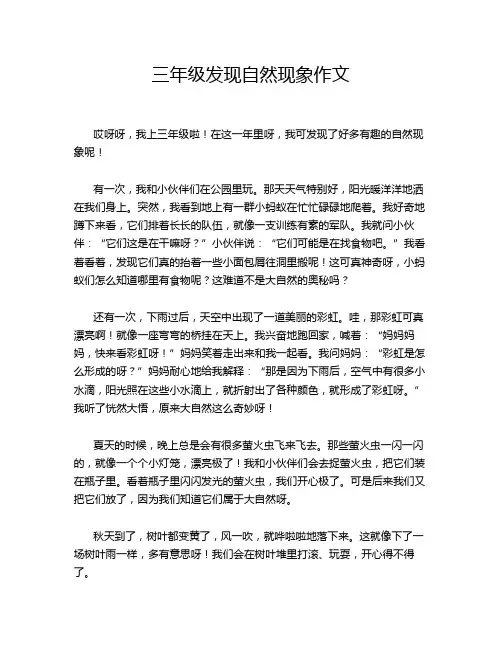 三年级发现自然现象作文

哎呀呀，我上三年级啦！在这一年里呀，我可发现了好多有趣的自然现象呢！

有一次，我和小伙伴们在公园里玩。那天天气特别好，阳光暖洋洋地洒在我们身上。突然，我看到地上有一群小蚂蚁在忙忙碌碌地爬着。我好奇地蹲下来看，它们排着长长的队伍，就像一支训练有素的军队。我就问小伙伴：“它们这是在干嘛呀？”小伙伴说：“它们可能是在找食物吧。”我看着看着，发现它们真的抬着一些小面包屑往洞里搬呢！这可真神奇呀，小蚂蚁们怎么知道哪里有食物呢？这难道不是大自然的奥秘吗？

还有一次，下雨过后，天空中出现了一道美丽的彩虹。哇，那彩虹可真漂亮啊！就像一座弯弯的桥挂在天上。我兴奋地跑回家，喊着：“妈妈妈妈，快来看彩虹呀！”妈妈笑着走出来和我一起看。我问妈妈：“彩虹是怎么形成的呀？”妈妈耐心地给我解释：“那是因为下雨后，空气中有很多小水滴，阳光照在这些小水滴上，就折射出了各种颜色，就形成了彩虹呀。”我听了恍然大悟，原来大自然这么奇妙呀！

夏天的时候，晚上总是会有很多萤火虫飞来飞去。那些萤火虫一闪一闪的，就像一个个小灯笼，漂亮极了！我和小伙伴们会去捉萤火虫，把它们装在瓶子里。看着瓶子里闪闪发光的萤火虫，我们开心极了。可是后来我们又把它们放了，因为我们知道它们属于大自然呀。

秋天到了，树叶都变黄了，风一吹，就哗啦啦地落下来。这就像下了一场树叶雨一样，多有意思呀！我们会在树叶堆里打滚、玩耍，开心得不得了。